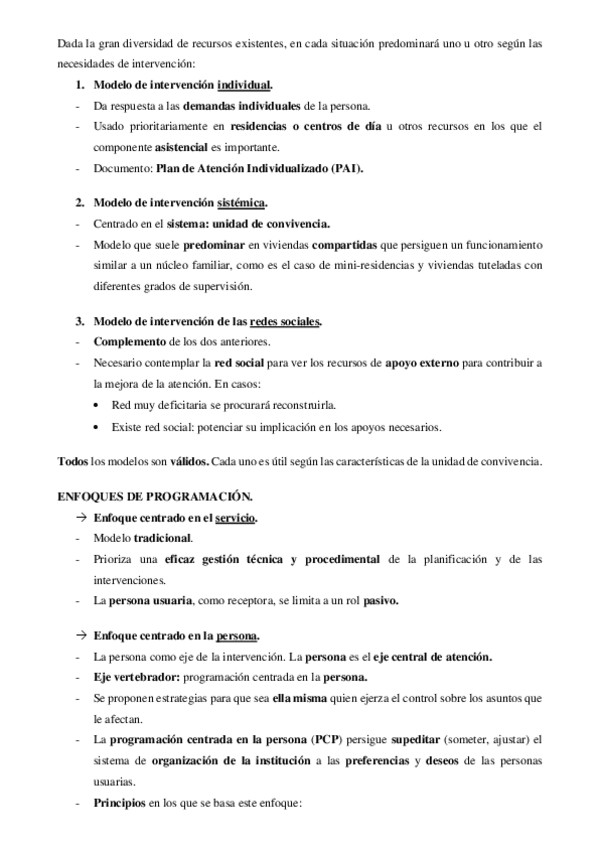 Dada la gran diversidad de recursos existentes, en cada situación predominará uno u otro según las necesidades de intervención:

1. Modelo de intervención individual.
- Da respuesta a las demandas individuales de la persona.
- Usado prioritariamente en residencias o centros de día u otros recursos en los que el componente asistencial es importante.
- Documento: Plan de Atención Individualizado (PAI).

2. Modelo de intervención sistémica.
- Centrado en el sistema: unidad de convivencia.
- Modelo que suele predominar en viviendas compartidas que persiguen un funcionamiento similar a un núcleo familiar, como es el caso de mini-residencias y viviendas tuteladas con diferentes grados de supervisión.

3. Modelo de intervención de las redes sociales.
- Complemento de los dos anteriores.
- Necesario contemplar la red social para ver los recursos de apoyo externo para contribuir a la mejora de la atención. En casos:
  • Red muy deficitaria se procurará reconstruirla.
  • Existe red social: potenciar su implicación en los apoyos necesarios.

Todos los modelos son válidos. Cada uno es útil según las características de la unidad de convivencia.

ENFOQUES DE PROGRAMACIÓN.
→ Enfoque centrado en el servicio.
- Modelo tradicional.
- Prioriza una eficaz gestión técnica y procedimental de la planificación y de las intervenciones.
- La persona usuaria, como receptora, se limita a un rol pasivo.

→ Enfoque centrado en la persona.
- La persona como eje de la intervención. La persona es el eje central de atención.
- Eje vertebrador: programación centrada en la persona.
- Se proponen estrategias para que sea ella misma quien ejerza el control sobre los asuntos que le afectan.
- La programación centrada en la persona (PCP) persigue supeditar (someter, ajustar) el sistema de organización de la institución a las preferencias y deseos de las personas usuarias.
- Principios en los que se basa este enfoque: